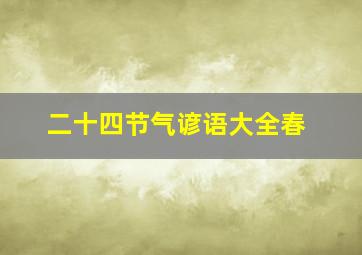 二十四节气谚语大全春